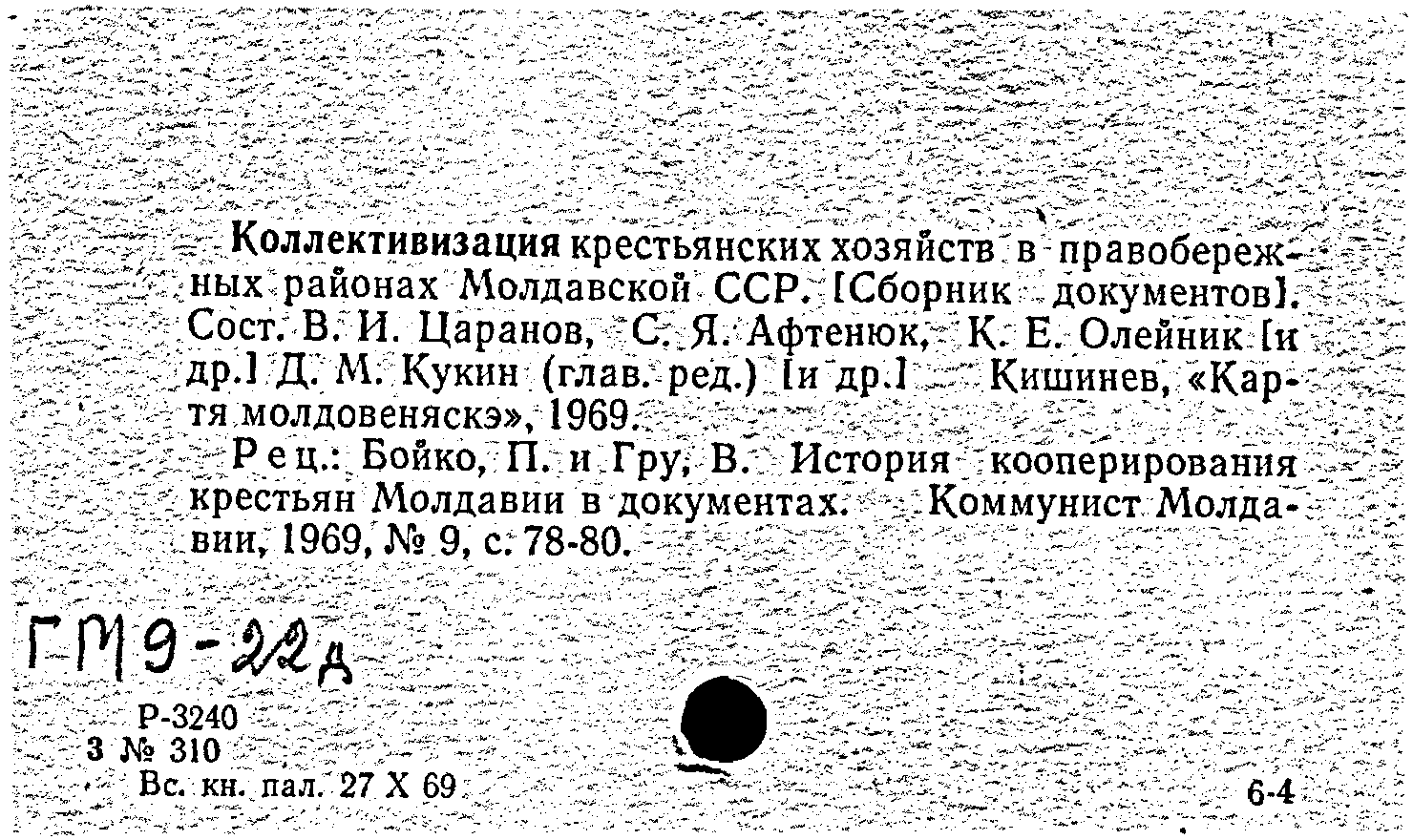 Коллективизация крестьянских хозяйств в правобережных районах Молдавской ССР. [Сборник документов]. Сост. В. И. Царанов, С. Я. Афтенюк, К. Е. Олейник [и др.] Д. М. Кукин (глав. ред.) [и др.] Кишинев, «Картя молдовеняскэ», 1969.

Рец.: Бойко, П. и Гру, В. История кооперирования крестьян Молдавии в документах. Коммунист Молдавии, 1969, № 9, с. 78-80.

ГМ9-22д

Р-3240
3 № 310
Вс. кн. пал. 27 X 69

6-4